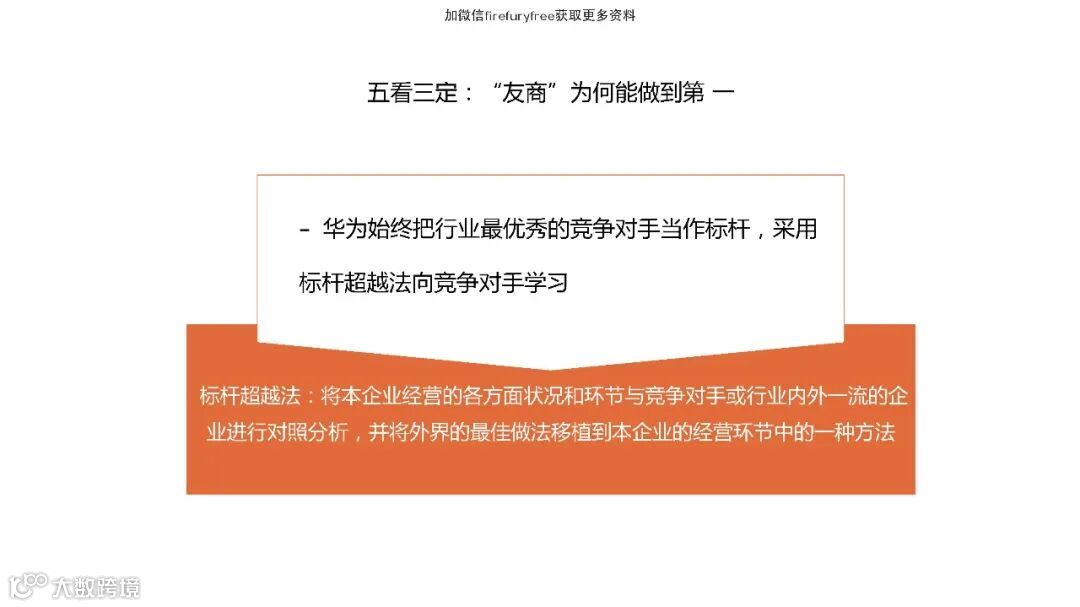 加微信firefuryfree获取更多资料

五看三定：“友商”为何能做到第一

- 华为始终把行业最优秀的竞争对手当作标杆，采用标杆超越法向竞争对手学习

标杆超越法：将本企业经营的各方面状况和环节与竞争对手或行业内外一流的企业进行对照分析，并将外界的最佳做法移植到本企业的经营环节中的一种方法

大数跨境